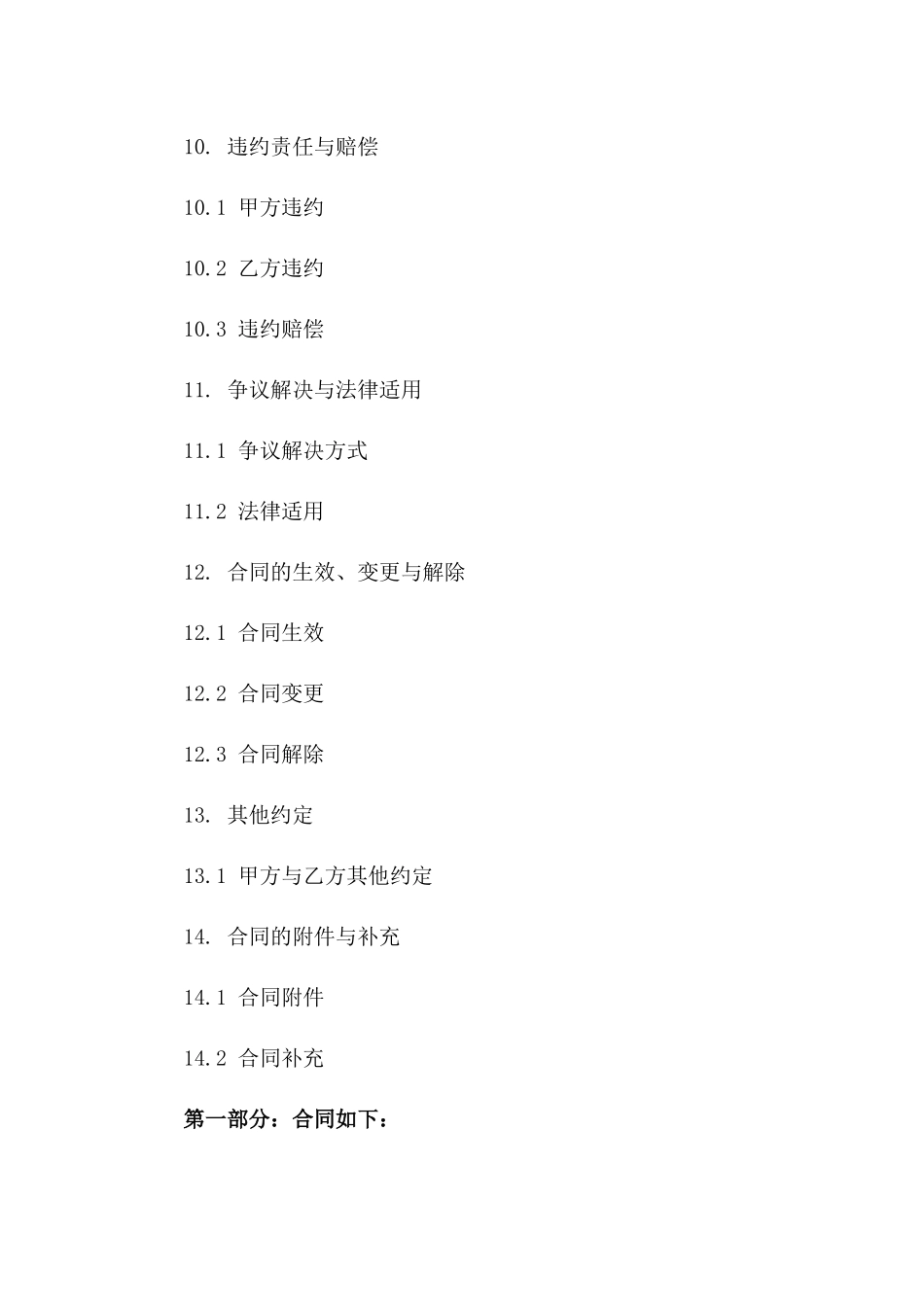 10. 违约责任与赔偿

10.1 甲方违约

10.2 乙方违约

10.3 违约赔偿

11. 争议解决与法律适用

11.1 争议解决方式

11.2 法律适用

12. 合同的生效、变更与解除

12.1 合同生效

12.2 合同变更

12.3 合同解除

13. 其他约定

13.1 甲方与乙方其他约定

14. 合同的附件与补充

14.1 合同附件

14.2 合同补充

第一部分：合同如下：